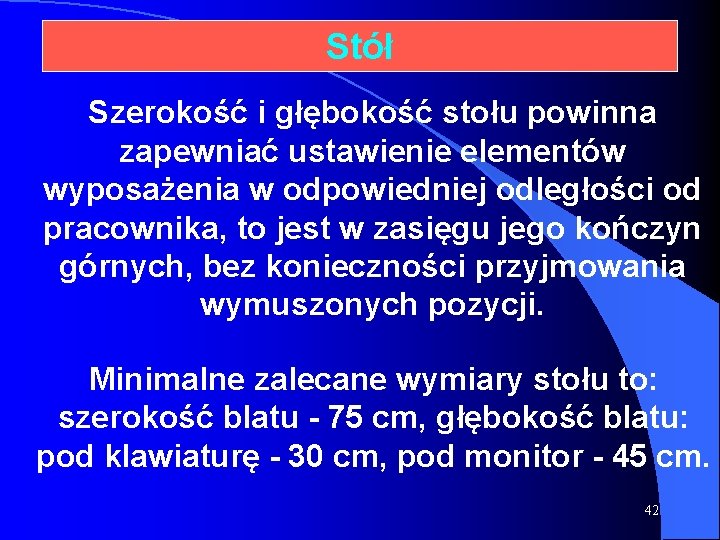 Stół

Szerokość i głębokość stołu powinna zapewniać ustawienie elementów wyposażenia w odpowiedniej odległości od pracownika, to jest w zasięgu jego kończyn górnych, bez konieczności przyjmowania wymuszonych pozycji.

Minimalne zalecane wymiary stołu to: szerokość blatu - 75 cm, głębokość blatu: pod klawiaturę - 30 cm, pod monitor - 45 cm.

42